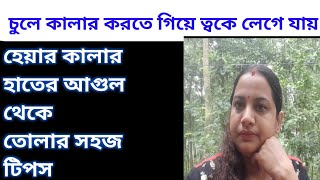 চুলে কালার করতে গিয়ে ত্বকে লেগে যায়

হেয়ার কালার হাতের আগুল থেকে তোলার সহজ টিপস